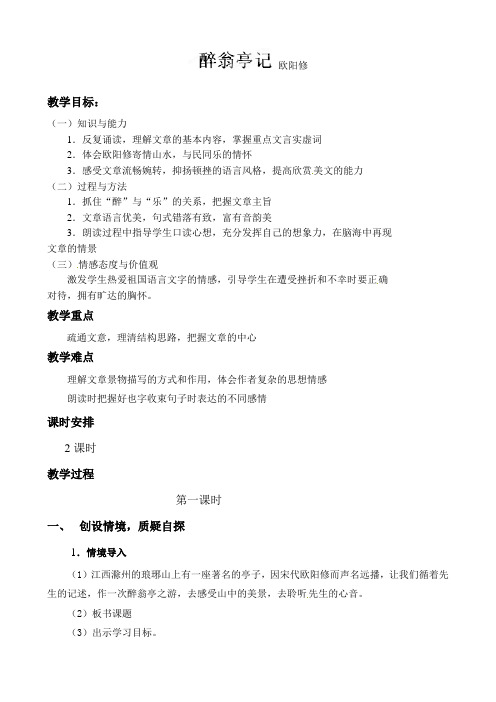 醉翁亭记 欧阳修

教学目标：

（一）知识与能力

1．反复诵读，理解文章的基本内容，掌握重点文言实虚词

2．体会欧阳修寄情山水，与民同乐的情怀

3．感受文章流畅婉转，抑扬顿挫的语言风格，提高欣赏美文的能力

（二）过程与方法

1．抓住“醉”与“乐”的关系，把握文章主旨

2．文章语言优美，句式错落有致，富有音韵美

3．朗读过程中指导学生口读心想，充分发挥自己的想象力，在脑海中再现文章的情景

（三）情感态度与价值观

激发学生热爱祖国语言文字的情感，引导学生在遭受挫折和不幸时要正确对待，拥有旷达的胸怀。

教学重点

疏通文意，理清结构思路，把握文章的中心

教学难点

理解文章景物描写的方式和作用，体会作者复杂的思想情感

朗读时把握好也字收束句子时表达的不同感情

课时安排

2 课时

教学过程

第一课时

一、 创设情境，质疑自探

1．情境导入

（1）江西滁州的琅琊山上有一座著名的亭子，因宋代欧阳修而声名远播，让我们循着先生的记述，作一次醉翁亭之游，去感受山中的美景，去聆听先生的心音。

（2）板书课题

（3）出示学习目标。